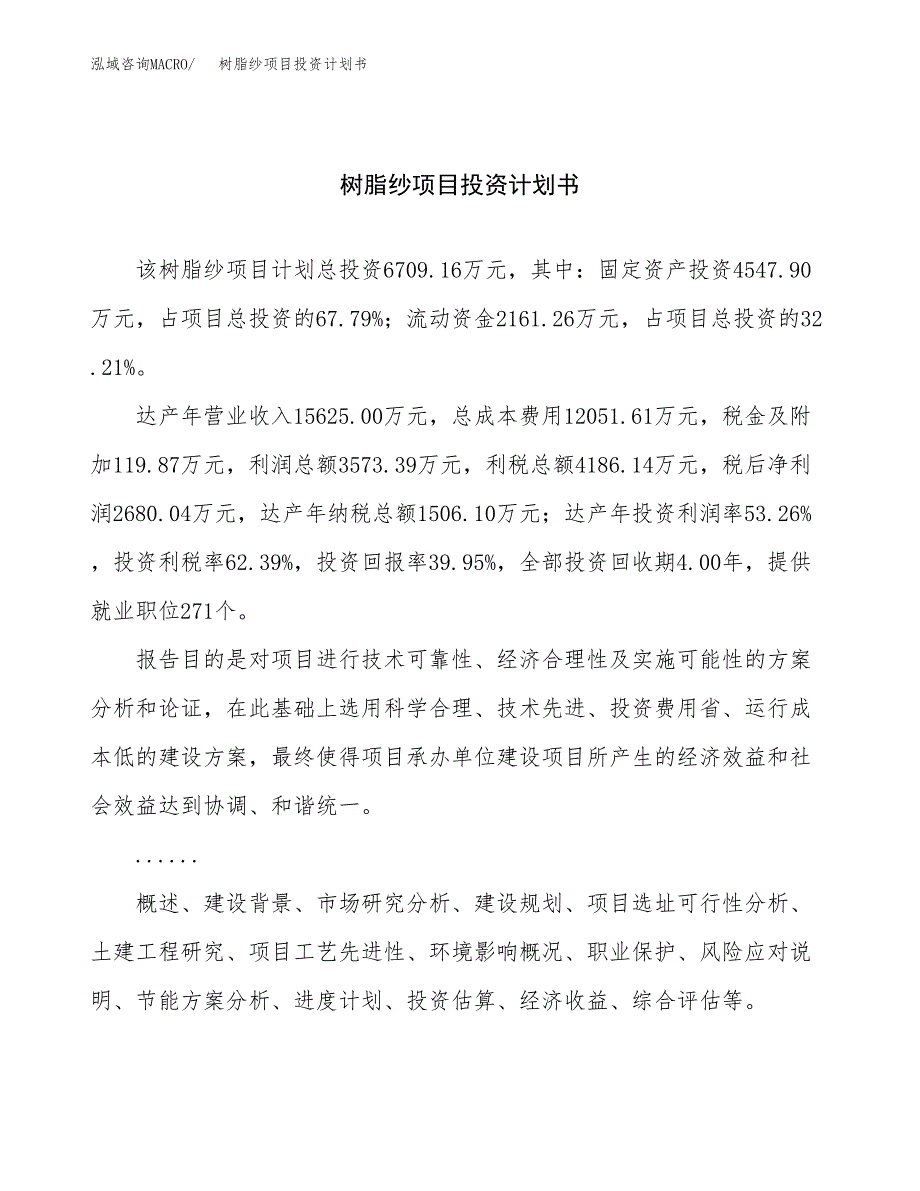 泓域咨询MACRO/ 树脂纱项目投资计划书

树脂纱项目投资计划书

该树脂纱项目计划总投资6709.16万元，其中：固定资产投资4547.90万元，占项目总投资的67.79%；流动资金2161.26万元，占项目总投资的32.21%。

达产年营业收入15625.00万元，总成本费用12051.61万元，税金及附加119.87万元，利润总额3573.39万元，利税总额4186.14万元，税后净利润2680.04万元，达产年纳税总额1506.10万元；达产年投资利润率53.26%，投资利税率62.39%，投资回报率39.95%，全部投资回收期4.00年，提供就业职位271个。

报告目的是对项目进行技术可靠性、经济合理性及实施可能性的方案分析和论证，在此基础上选用科学合理、技术先进、投资费用省、运行成本低的建设方案，最终使得项目承办单位建设项目所产生的经济效益和社会效益达到协调、和谐统一。

......

概述、建设背景、市场研究分析、建设规划、项目选址可行性分析、土建工程研究、项目工艺先进性、环境影响概况、职业保护、风险应对说明、节能方案分析、进度计划、投资估算、经济收益、综合评估等。